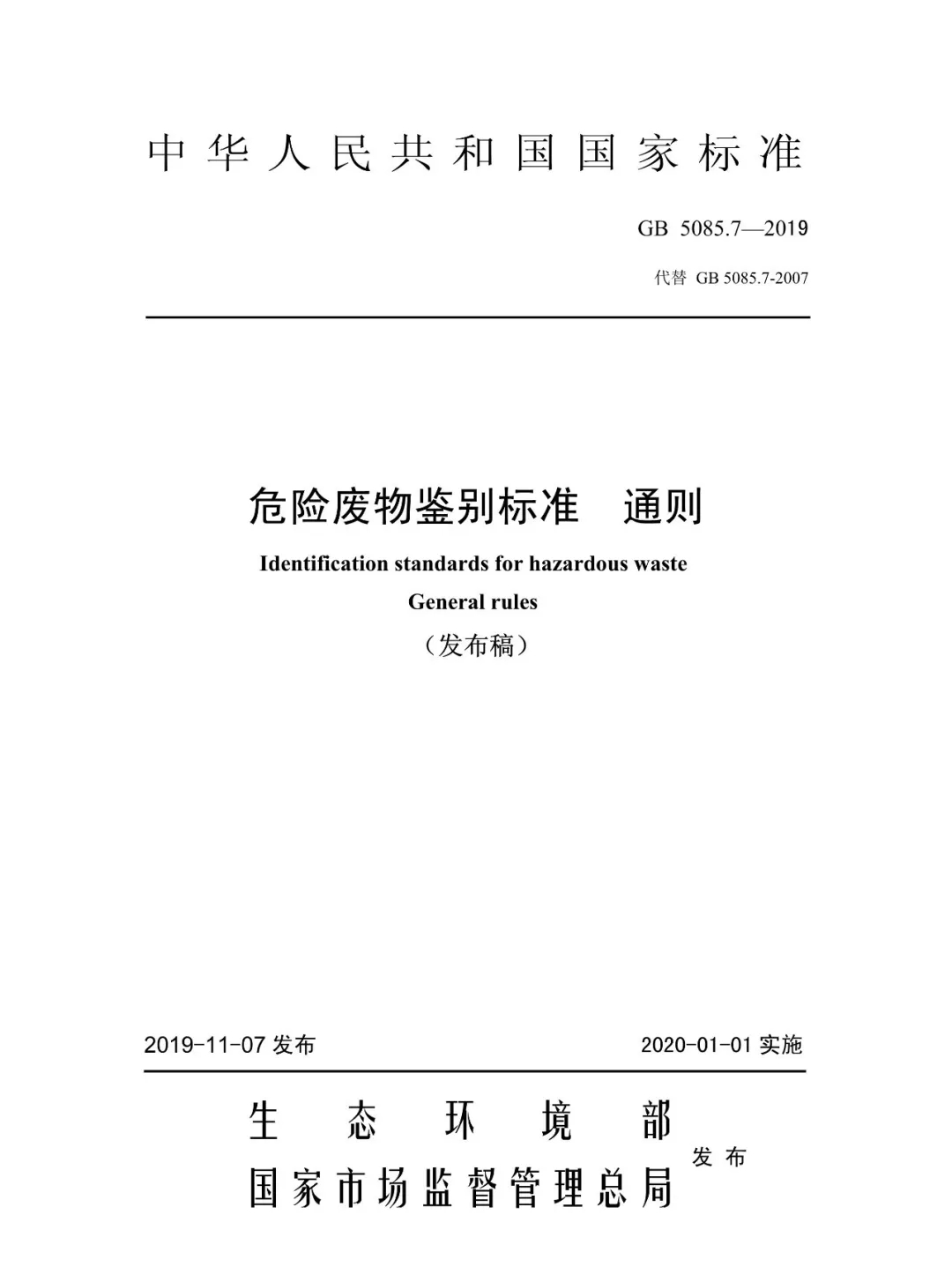 中华人民共和国国家标准

GB 5085.7—2019

代替 GB 5085.7-2007

危险废物鉴别标准　通则

Identification standards for hazardous waste

General rules

（发布稿）

2019-11-07 发布

2020-01-01 实施

生态环境部
国家市场监督管理总局

发布